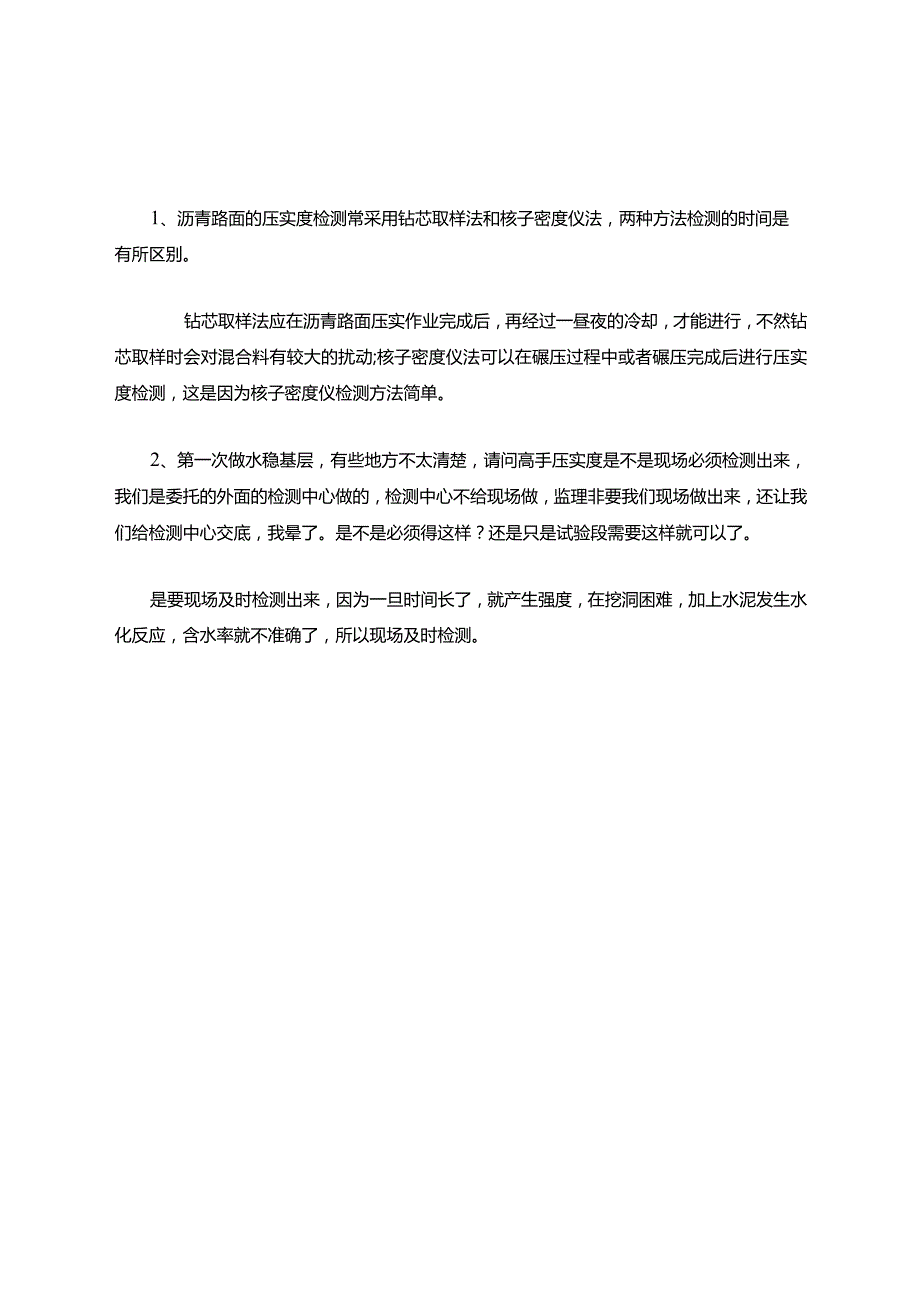 1、沥青路面的压实度检测常采用钻芯取样法和核子密度仪法，两种方法检测的时间是有所区别。

钻芯取样法应在沥青路面压实作业完成后，再经过一昼夜的冷却，才能进行，不然钻芯取样时会对混合料有较大的扰动;核子密度仪法可以在碾压过程中或者碾压完成后进行压实度检测，这是因为核子密度仪检测方法简单。

2、第一次做水稳基层，有些地方不太清楚，请问高手压实度是不是现场必须检测出来，我们是委托的外面的检测中心做的，检测中心不给现场做，监理非要我们现场做出来，还让我们给检测中心交底，我晕了。是不是必须得这样？还是只是试验段需要这样就可以了。

是要现场及时检测出来，因为一旦时间长了，就产生强度，在挖洞困难，加上水泥发生水化反应，含水率就不准确了，所以现场及时检测。